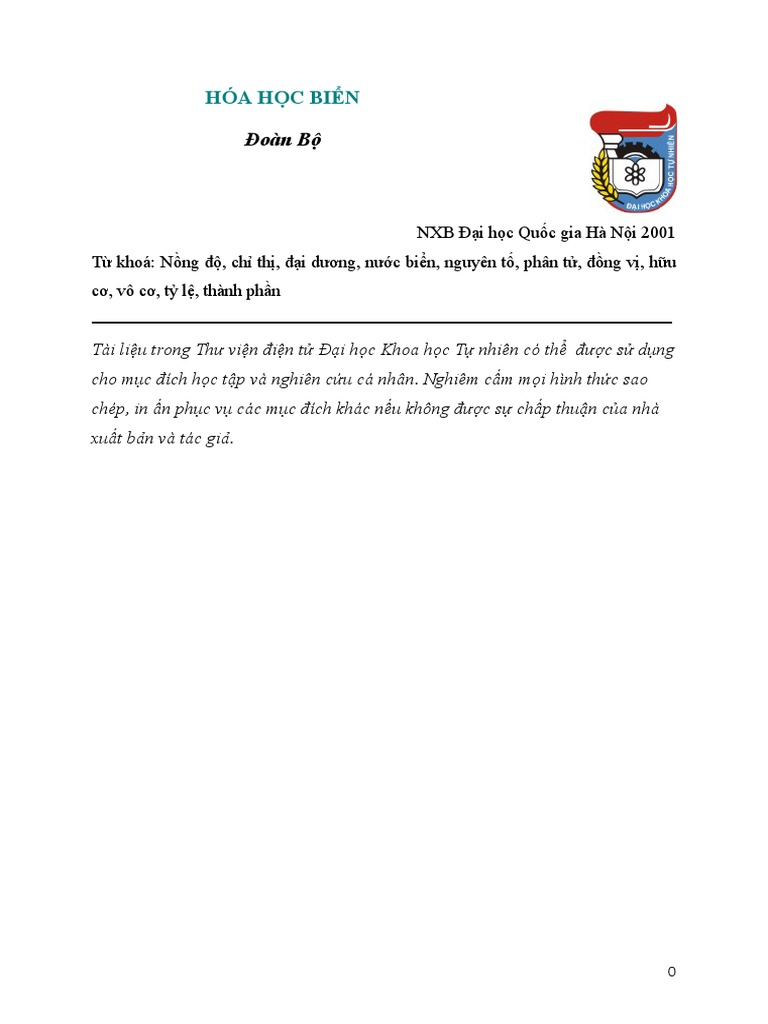 HÓA HỌC BIỂN

Đoàn Bộ

ĐẠI HỌC KHOA HỌC TỰ NHIÊN

NXB Đại học Quốc gia Hà Nội 2001

Từ khoá: Nồng độ, chỉ thị, đại dương, nước biển, nguyên tố, phân tử, đồng vị, hữu cơ, vô cơ, tỷ lệ, thành phần

Tài liệu trong Thư viện điện tử Đại học Khoa học Tự nhiên có thể được sử dụng cho mục đích học tập và nghiên cứu cá nhân. Nghiêm cấm mọi hình thức sao chép, in ấn phục vụ các mục đích khác nếu không được sự chấp thuận của nhà xuất bản và tác giả.

0